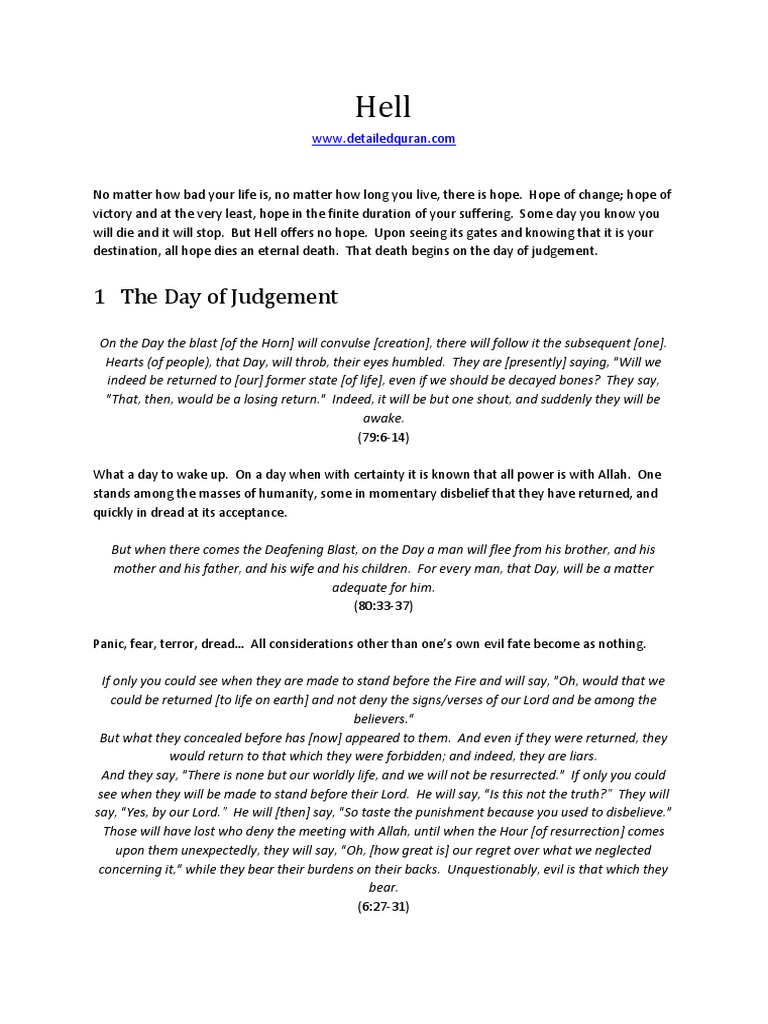 Hell

www.detailedquran.com

No matter how bad your life is, no matter how long you live, there is hope. Hope of change; hope of victory and at the very least, hope in the finite duration of your suffering. Some day you know you will die and it will stop. But Hell offers no hope. Upon seeing its gates and knowing that it is your destination, all hope dies an eternal death. That death begins on the day of judgement.

1 The Day of Judgement

On the Day the blast [of the Horn] will convulse [creation], there will follow it the subsequent [one]. Hearts (of people), that Day, will throb, their eyes humbled. They are [presently] saying, "Will we indeed be returned to [our] former state [of life], even if we should be decayed bones? They say, "That, then, would be a losing return." Indeed, it will be but one shout, and suddenly they will be awake.
(79:6-14)

What a day to wake up. On a day when with certainty it is known that all power is with Allah. One stands among the masses of humanity, some in momentary disbelief that they have returned, and quickly in dread at its acceptance.

But when there comes the Deafening Blast, on the Day a man will flee from his brother, and his mother and his father, and his wife and his children. For every man, that Day, will be a matter adequate for him.
(80:33-37)

Panic, fear, terror, dread... All considerations other than one's own evil fate become as nothing.

If only you could see when they are made to stand before the Fire and will say, "Oh, would that we could be returned [to life on earth] and not deny the signs/verses of our Lord and be among the believers."
But what they concealed before has [now] appeared to them. And even if they were returned, they would return to that which they were forbidden; and indeed, they are liars.
And they say, "There is none but our worldly life, and we will not be resurrected." If only you could see when they will be made to stand before their Lord. He will say, "Is this not the truth?" They will say, "Yes, by our Lord." He will [then] say, "So taste the punishment because you used to disbelieve."
Those will have lost who deny the meeting with Allah, until when the Hour [of resurrection] comes upon them unexpectedly, they will say, "Oh, [how great is] our regret over what we neglected concerning it," while they bear their burdens on their backs. Unquestionably, evil is that which they bear.
(6:27-31)